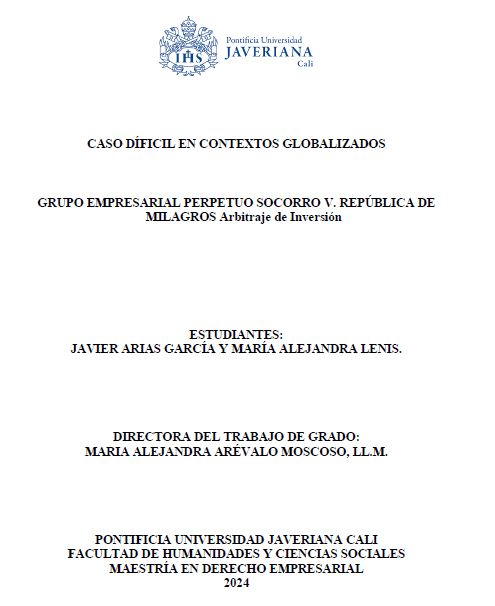 IHS

Pontificia Universidad
JAVERIANA
Cali

CASO DÍFICIL EN CONTEXTOS GLOBALIZADOS

GRUPO EMPRESARIAL PERPETUO SOCORRO V. REPÚBLICA DE MILAGROS Arbitraje de Inversión

ESTUDIANTES:
JAVIER ARIAS GARCÍA Y MARÍA ALEJANDRA LENIS.

DIRECTORA DEL TRABAJO DE GRADO:
MARIA ALEJANDRA ARÉVALO MOSCOSO, LL.M.

PONTIFICIA UNIVERSIDAD JAVERIANA CALI
FACULTAD DE HUMANIDADES Y CIENCIAS SOCIALES
MAESTRÍA EN DERECHO EMPRESARIAL
2024